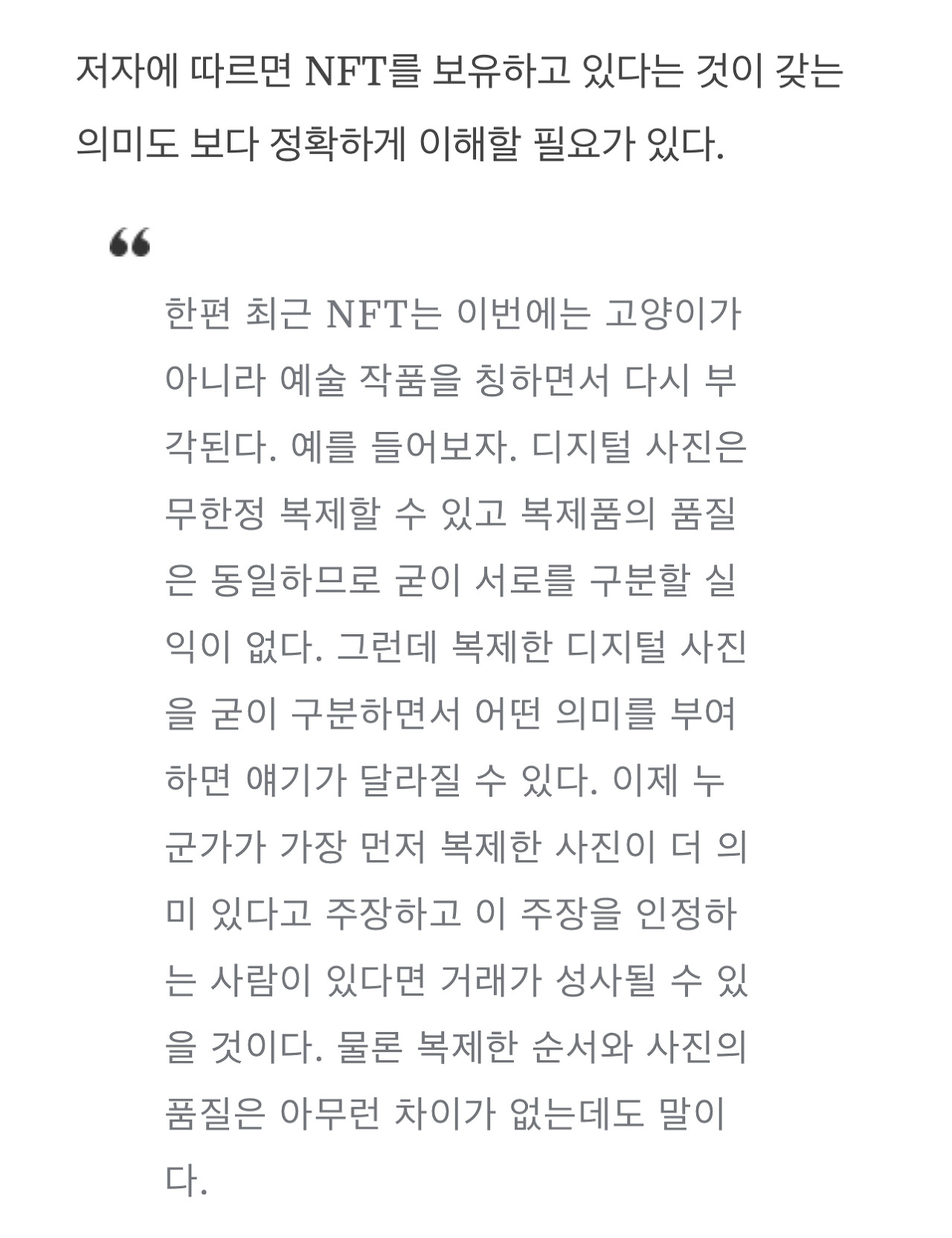 저자에 따르면 NFT를 보유하고 있다는 것이 갖는 의미도 보다 정확하게 이해할 필요가 있다.

“

한편 최근 NFT는 이번에는 고양이가 아니라 예술 작품을 칭하면서 다시 부각된다. 예를 들어보자. 디지털 사진은 무한정 복제할 수 있고 복제품의 품질은 동일하므로 굳이 서로를 구분할 실익이 없다. 그런데 복제한 디지털 사진을 굳이 구분하면서 어떤 의미를 부여하면 얘기가 달라질 수 있다. 이제 누군가가 가장 먼저 복제한 사진이 더 의미 있다고 주장하고 이 주장을 인정하는 사람이 있다면 거래가 성사될 수 있을 것이다. 물론 복제한 순서와 사진의 품질은 아무런 차이가 없는데도 말이다.